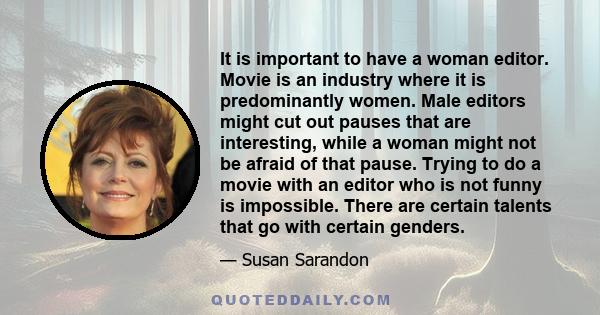 It is important to have a woman editor. Movie is an industry where it is predominantly women. Male editors might cut out pauses that are interesting, while a woman might not be afraid of that pause. Trying to do a movie with an editor who is not funny is impossible. There are certain talents that go with certain genders.

— Susan Sarandon

QUOTEDDAILY.COM